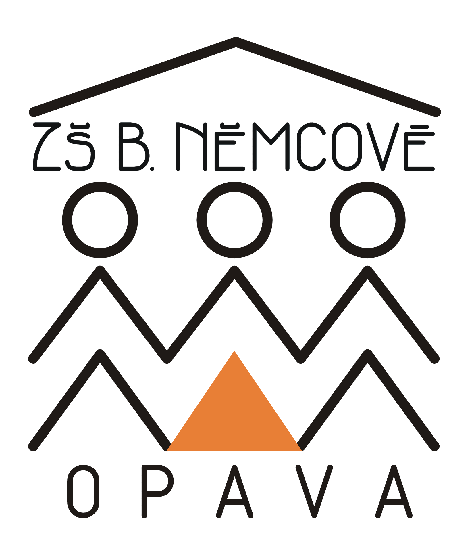 ZŠ B. NĚMCOVÉ

OPAVA